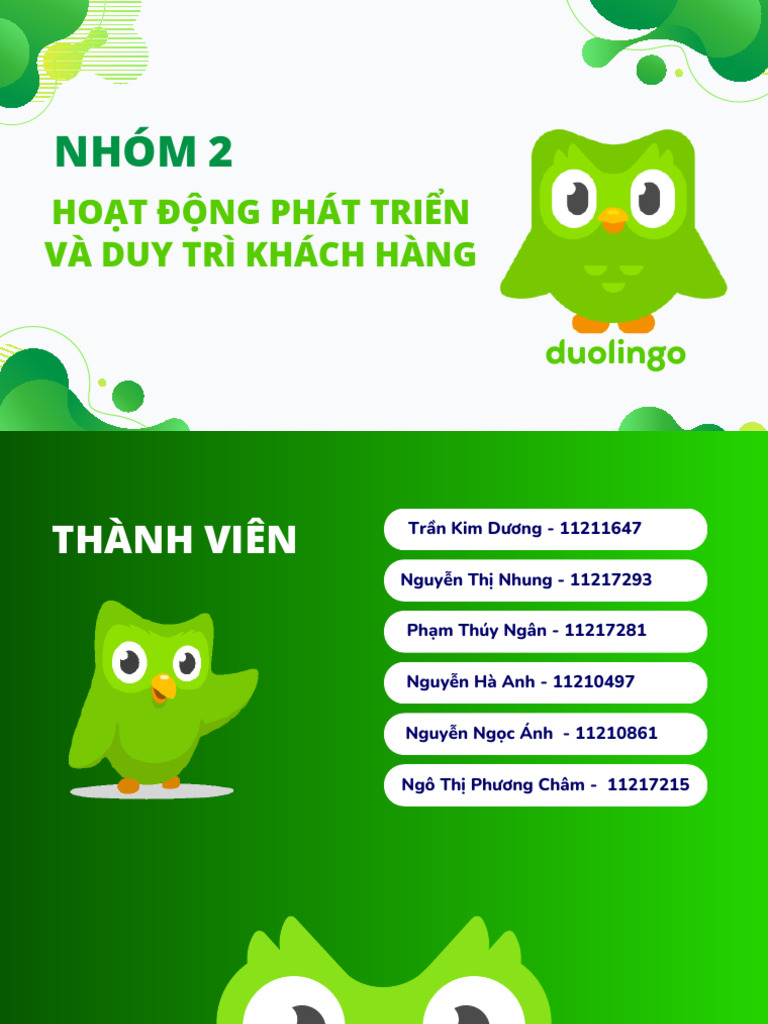 NHÓM 2

HOẠT ĐỘNG PHÁT TRIỂN VÀ DUY TRÌ KHÁCH HÀNG

duolingo

THÀNH VIÊN

Trần Kim Dương - 11211647

Nguyễn Thị Nhung - 11217293

Phạm Thúy Ngân - 11217281

Nguyễn Hà Anh - 11210497

Nguyễn Ngọc Ánh - 11210861

Ngô Thị Phương Châm - 11217215